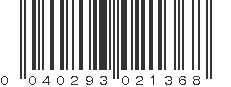 0 040293 021368